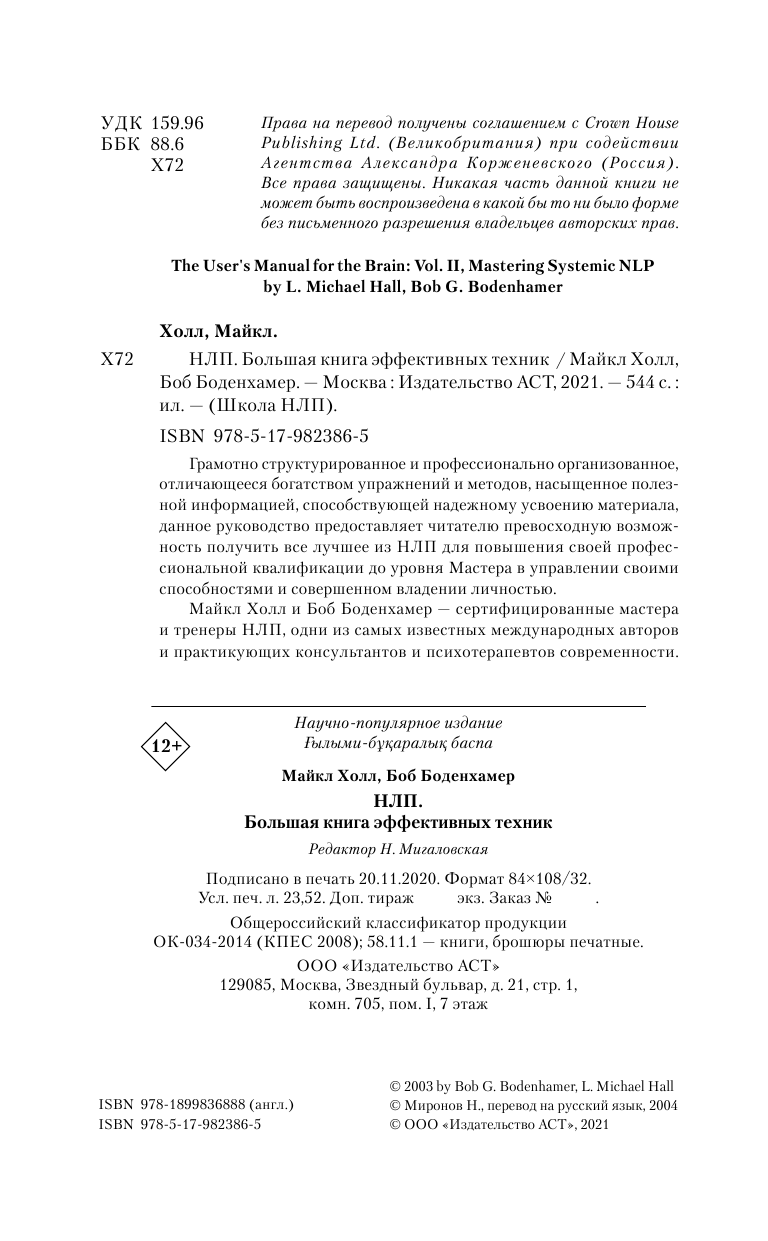 УДК 159.96
ББК 88.6
Х72

Права на перевод получены соглашением с Crown House Publishing Ltd. (Великобритания) при содействии Агентства Александра Корженевского (Россия). Все права защищены. Никакая часть данной книги не может быть воспроизведена в какой бы то ни было форме без письменного разрешения владельцев авторских прав.

The User's Manual for the Brain: Vol. II, Mastering Systemic NLP by L. Michael Hall, Bob G. Bodenhamer

Холл, Майкл.

Х72 НЛП. Большая книга эффективных техник / Майкл Холл, Боб Боденхамер. — Москва : Издательство АСТ, 2021. — 544 с. : ил. — (Школа НЛП).

ISBN 978-5-17-982386-5

Грамотно структурированное и профессионально организованное, отличающееся богатством упражнений и методов, насыщенное полезной информацией, способствующей надежному усвоению материала, данное руководство предоставляет читателю превосходную возможность получить все лучшее из НЛП для повышения своей профессиональной квалификации до уровня Мастера в управлении своими способностями и совершенном владении личностью.

Майкл Холл и Боб Боденхамер — сертифицированные мастера и тренеры НЛП, одни из самых известных международных авторов и практикующих консультантов и психотерапевтов современности.

12+

Научно-популярное издание
Ғылыми-бұқаралық баспа

Майкл Холл, Боб Боденхамер
НЛП.
Большая книга эффективных техник

Редактор Н. Мигаловская

Подписано в печать 20.11.2020. Формат 84×108/32.
Усл. печ. л. 23,52. Доп. тираж экз. Заказ № .

Общероссийский классификатор продукции
ОК-034-2014 (КПЕС 2008); 58.11.1 — книги, брошюры печатные.

ООО «Издательство АСТ»
129085, Москва, Звездный бульвар, д. 21, стр. 1, комн. 705, пом. I, 7 этаж

ISBN 978-1899836888 (англ.)
ISBN 978-5-17-982386-5

© 2003 by Bob G. Bodenhamer, L. Michael Hall
© Миронов Н., перевод на русский язык, 2004
© ООО «Издательство АСТ», 2021